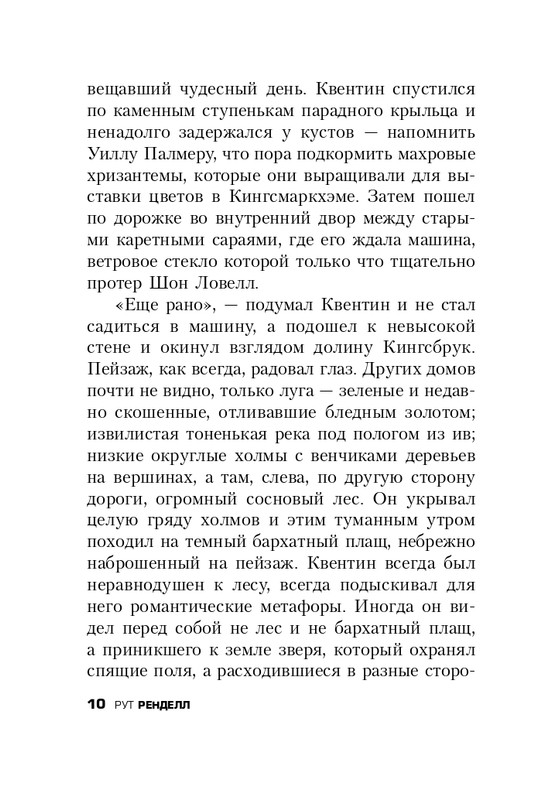 вещавший чудесный день. Квентин спустился по каменным ступенькам парадного крыльца и ненадолго задержался у кустов — напомнить Уиллу Палмеру, что пора подкормить махровые хризантемы, которые они выращивали для выставки цветов в Кингсмаркхэме. Затем пошел по дорожке во внутренний двор между старыми каретными сараями, где его ждала машина, ветровое стекло которой только что тщательно протер Шон Ловелл.

«Еще рано», — подумал Квентин и не стал садиться в машину, а подошел к невысокой стене и окинул взглядом долину Кингсбрук. Пейзаж, как всегда, радовал глаз. Других домов почти не видно, только луга — зеленые и недавно скошенные, отливавшие бледным золотом; извилистая тоненькая река под пологом из ив; низкие округлые холмы с венчиками деревьев на вершинах, а там, слева, по другую сторону дороги, огромный сосновый лес. Он укрывал целую гряду холмов и этим туманным утром походил на темный бархатный плащ, небрежно наброшенный на пейзаж. Квентин всегда был неравнодушен к лесу, всегда подыскивал для него романтические метафоры. Иногда он видел перед собой не лес и не бархатный плащ, а приникшего к земле зверя, который охранял спящие поля, а расходившиеся в разные сторо-

10 РУТ РЕНДЕЛЛ